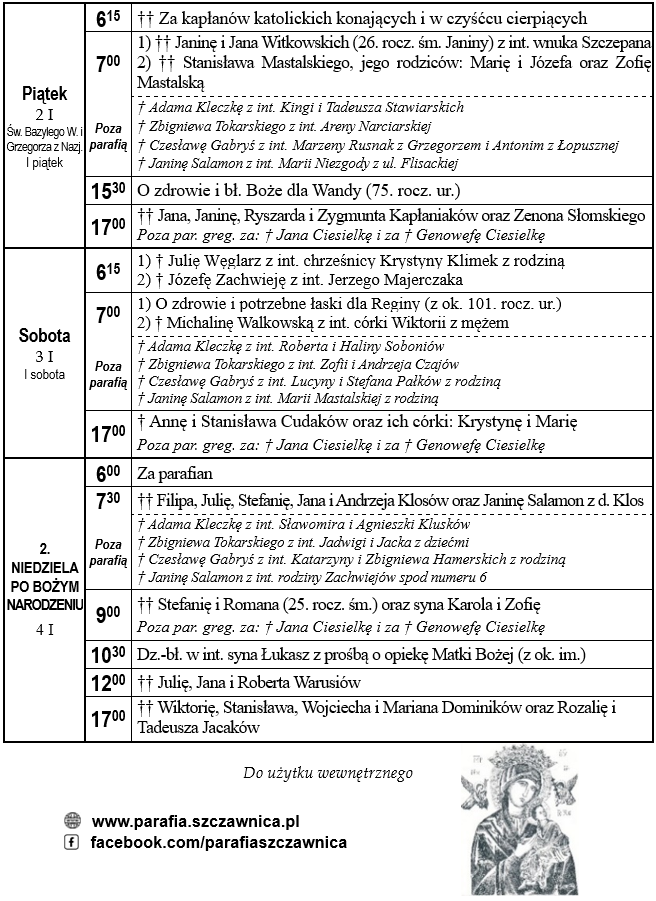 | | | |
|---|---|---|
| **Piątek** 2 I Św. Bazylego W. i Grzegorza z Nazj. I piątek | $6^{15}$ | †† Za kapłanów katolickich konających i w czyśćcu cierpiących |
| | $7^{00}$ | 1) †† Janinę i Jana Witkowskich (26. rocz. śm. Janiny) z int. wnuka Szczepana 2) †† Stanisława Mastalskiego, jego rodziców: Marię i Józefa oraz Zofię Mastalską |
| | Poza parafią | † Adama Kleczkę z int. Kingi i Tadeusza Stawiarskich † Zbigniewa Tokarskiego z int. Areny Narciarskiej † Czesławę Gabryś z int. Marzeny Rusnak z Grzegorzem i Antonim z Łopusznej † Janinę Salamon z int. Marii Niezgody z ul. Flisackiej |
| | $15^{30}$ | O zdrowie i bł. Boże dla Wandy (75. rocz. ur.) |
| | $17^{00}$ | †† Jana, Janinę, Ryszarda i Zygmunta Kapłaniaków oraz Zenona Słomskiego Poza par. greg. za: † Jana Ciesielkę i za † Genowefę Ciesielkę |
| **Sobota** 3 I I sobota | $6^{15}$ | 1) † Julię Węglarz z int. chrześnicy Krystyny Klimek z rodziną 2) † Józefę Zachwieję z int. Jerzego Majerczaka |
| | $7^{00}$ | 1) O zdrowie i potrzebne łaski dla Reginy (z ok. 101. rocz. ur.) 2) † Michalinę Walkowską z int. córki Wiktorii z mężem |
| | Poza parafią | † Adama Kleczkę z int. Roberta i Haliny Soboniów † Zbigniewa Tokarskiego z int. Zofii i Andrzeja Czajów † Czesławę Gabryś z int. Lucyny i Stefana Pałków z rodziną † Janinę Salamon z int. Marii Mastalskiej z rodziną |
| | $17^{00}$ | † Annę i Stanisława Cudaków oraz ich córki: Krystynę i Marię Poza par. greg. za: † Jana Ciesielkę i za † Genowefę Ciesielkę |
| **2. NIEDZIELA PO BOŻYM NARODZENIU** 4 I | $6^{00}$ | Za parafian |
| | $7^{30}$ | †† Filipa, Julię, Stefanię, Jana i Andrzeja Klosów oraz Janinę Salamon z d. Klos |
| | Poza parafią | † Adama Kleczkę z int. Sławomira i Agnieszki Klusków † Zbigniewa Tokarskiego z int. Jadwigi i Jacka z dziećmi † Czesławę Gabryś z int. Katarzyny i Zbigniewa Hamerskich z rodziną † Janinę Salamon z int. rodziny Zachwiejów spod numeru 6 |
| | $9^{00}$ | †† Stefanię i Romana (25. rocz. śm.) oraz syna Karola i Zofię Poza par. greg. za: † Jana Ciesielkę i za † Genowefę Ciesielkę |
| | $10^{30}$ | Dz.-bł. w int. syna Łukasz z prośbą o opiekę Matki Bożej (z ok. im.) |
| | $12^{00}$ | †† Julię, Jana i Roberta Warusiów |
| | $17^{00}$ | †† Wiktorię, Stanisława, Wojciecha i Mariana Dominików oraz Rozalię i Tadeusza Jacaków |

Do użytku wewnętrznego

www.parafia.szczawnica.pl
facebook.com/parafiaszczawnica